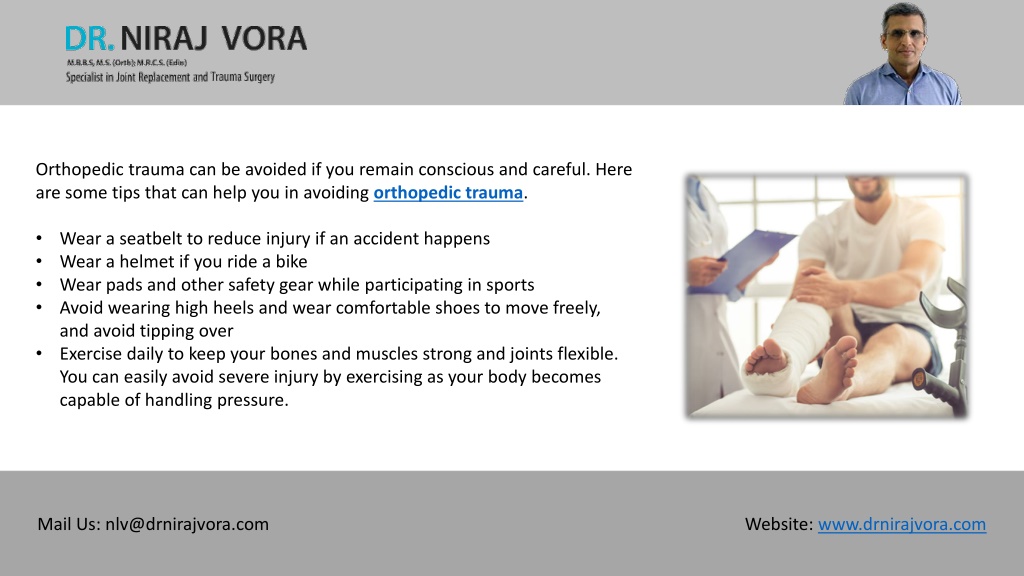 DR. NIRAJ VORA
M.B.B.S, M.S. (Orth); M.R.C.S. (Edin)
Specialist in Joint Replacement and Trauma Surgery

Orthopedic trauma can be avoided if you remain conscious and careful. Here are some tips that can help you in avoiding orthopedic trauma.

• Wear a seatbelt to reduce injury if an accident happens
• Wear a helmet if you ride a bike
• Wear pads and other safety gear while participating in sports
• Avoid wearing high heels and wear comfortable shoes to move freely, and avoid tipping over
• Exercise daily to keep your bones and muscles strong and joints flexible. You can easily avoid severe injury by exercising as your body becomes capable of handling pressure.

Mail Us: nlv@drnirajvora.com

Website: www.drnirajvora.com